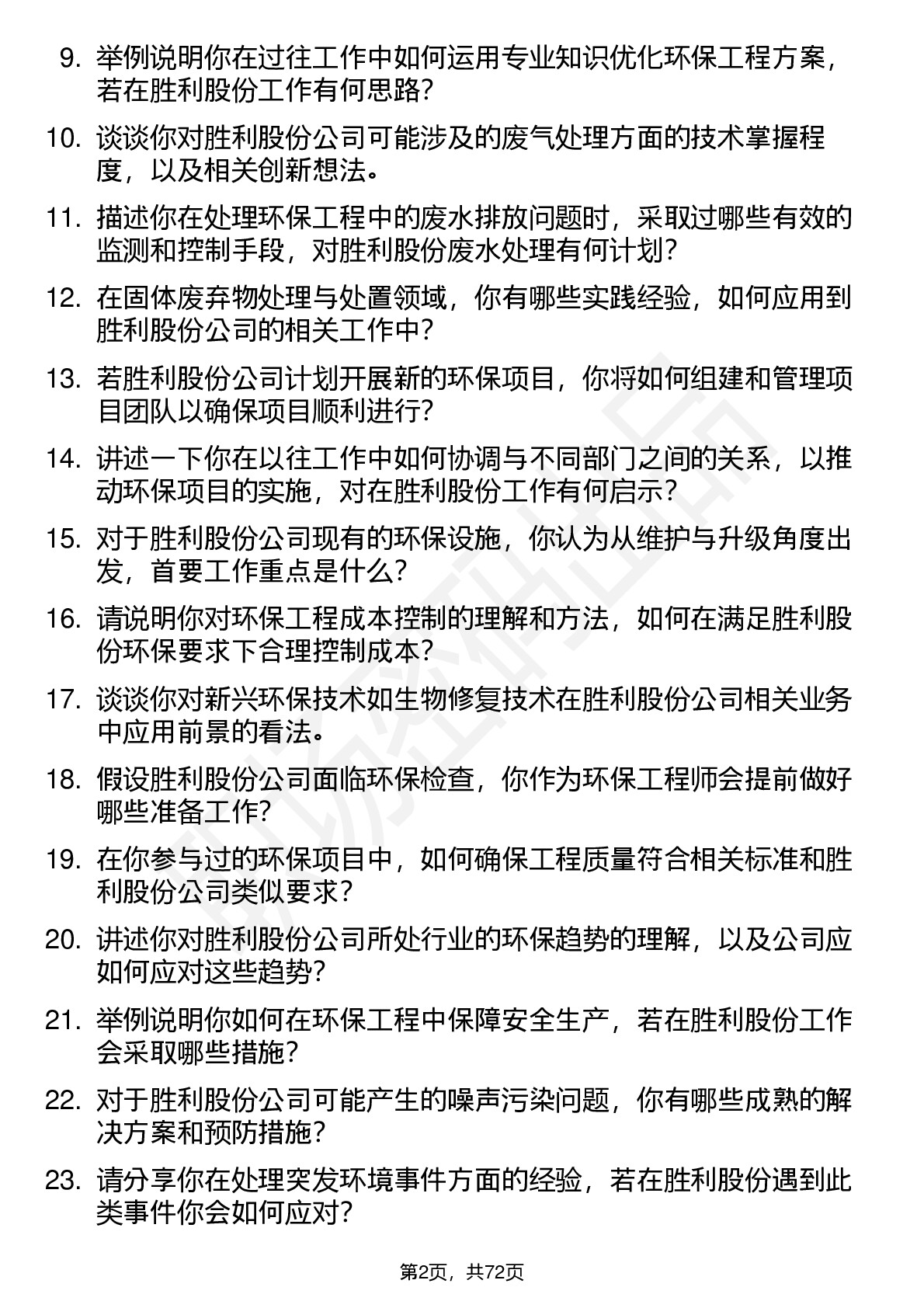 9. 举例说明你在过往工作中如何运用专业知识优化环保工程方案，若在胜利股份工作有何思路？

10. 谈谈你对胜利股份公司可能涉及的废气处理方面的技术掌握程度，以及相关创新想法。

11. 描述你在处理环保工程中的废水排放问题时，采取过哪些有效的监测和控制手段，对胜利股份废水处理有何计划？

12. 在固体废弃物处理与处置领域，你有哪些实践经验，如何应用到胜利股份公司的相关工作中？

13. 若胜利股份公司计划开展新的环保项目，你将如何组建和管理项目团队以确保项目顺利进行？

14. 讲述一下你在以往工作中如何协调与不同部门之间的关系，以推动环保项目的实施，对在胜利股份工作有何启示？

15. 对于胜利股份公司现有的环保设施，你认为从维护与升级角度出发，首要工作重点是什么？

16. 请说明你对环保工程成本控制的理解和方法，如何在满足胜利股份环保要求下合理控制成本？

17. 谈谈你对新兴环保技术如生物修复技术在胜利股份公司相关业务中应用前景的看法。

18. 假设胜利股份公司面临环保检查，你作为环保工程师会提前做好哪些准备工作？

19. 在你参与过的环保项目中，如何确保工程质量符合相关标准和胜利股份公司类似要求？

20. 讲述你对胜利股份公司所处行业的环保趋势的理解，以及公司应如何应对这些趋势？

21. 举例说明你如何在环保工程中保障安全生产，若在胜利股份工作会采取哪些措施？

22. 对于胜利股份公司可能产生的噪声污染问题，你有哪些成熟的解决方案和预防措施？

23. 请分享你在处理突发环境事件方面的经验，若在胜利股份遇到此类事件你会如何应对？

第2页，共72页